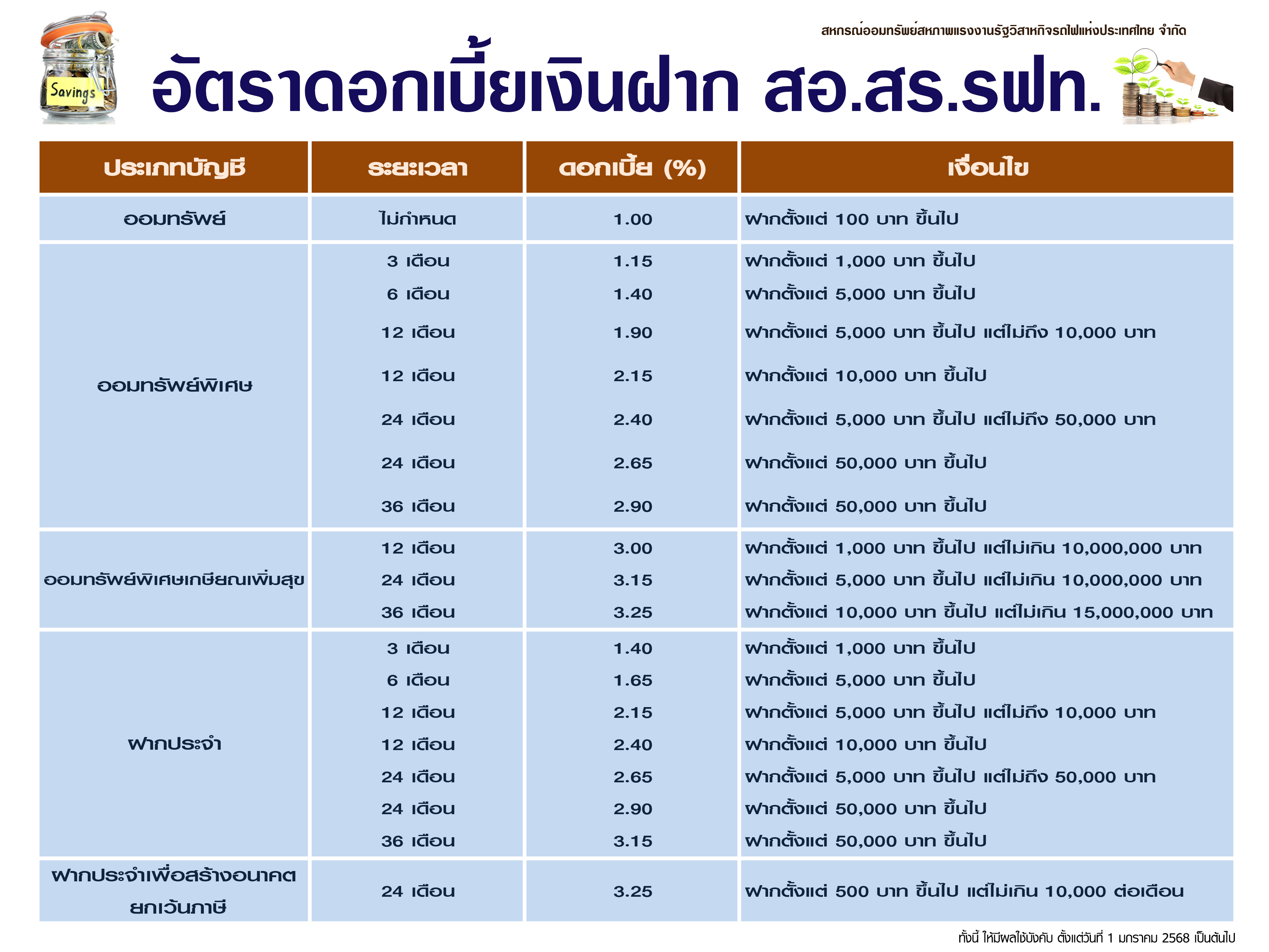 Savings

สหกรณ์ออมทรัพย์สหภาพแรงงานรัฐวิสาหกิจรถไฟแห่งประเทศไทย จำกัด

อัตราดอกเบี้ยเงินฝาก สอ.สร.รฟท.

| ประเภทบัญชี | ระยะเวลา | ดอกเบี้ย (%) | เงื่อนไข |
|---|---|---|---|
| ออมทรัพย์ | ไม่กำหนด | 1.00 | ฝากตั้งแต่ 100 บาท ขึ้นไป |
| ออมทรัพย์พิเศษ | 3 เดือน | 1.15 | ฝากตั้งแต่ 1,000 บาท ขึ้นไป |
| | 6 เดือน | 1.40 | ฝากตั้งแต่ 5,000 บาท ขึ้นไป |
| | 12 เดือน | 1.90 | ฝากตั้งแต่ 5,000 บาท ขึ้นไป แต่ไม่ถึง 10,000 บาท |
| | 12 เดือน | 2.15 | ฝากตั้งแต่ 10,000 บาท ขึ้นไป |
| | 24 เดือน | 2.40 | ฝากตั้งแต่ 5,000 บาท ขึ้นไป แต่ไม่ถึง 50,000 บาท |
| | 24 เดือน | 2.65 | ฝากตั้งแต่ 50,000 บาท ขึ้นไป |
| | 36 เดือน | 2.90 | ฝากตั้งแต่ 50,000 บาท ขึ้นไป |
| ออมทรัพย์พิเศษเกษียณเพิ่มสุข | 12 เดือน | 3.00 | ฝากตั้งแต่ 1,000 บาท ขึ้นไป แต่ไม่เกิน 10,000,000 บาท |
| | 24 เดือน | 3.15 | ฝากตั้งแต่ 5,000 บาท ขึ้นไป แต่ไม่เกิน 10,000,000 บาท |
| | 36 เดือน | 3.25 | ฝากตั้งแต่ 10,000 บาท ขึ้นไป แต่ไม่เกิน 15,000,000 บาท |
| ฝากประจำ | 3 เดือน | 1.40 | ฝากตั้งแต่ 1,000 บาท ขึ้นไป |
| | 6 เดือน | 1.65 | ฝากตั้งแต่ 5,000 บาท ขึ้นไป |
| | 12 เดือน | 2.15 | ฝากตั้งแต่ 5,000 บาท ขึ้นไป แต่ไม่ถึง 10,000 บาท |
| | 12 เดือน | 2.40 | ฝากตั้งแต่ 10,000 บาท ขึ้นไป |
| | 24 เดือน | 2.65 | ฝากตั้งแต่ 5,000 บาท ขึ้นไป แต่ไม่ถึง 50,000 บาท |
| | 24 เดือน | 2.90 | ฝากตั้งแต่ 50,000 บาท ขึ้นไป |
| | 36 เดือน | 3.15 | ฝากตั้งแต่ 50,000 บาท ขึ้นไป |
| ฝากประจำเพื่อสร้างอนาคต ยกเว้นภาษี | 24 เดือน | 3.25 | ฝากตั้งแต่ 500 บาท ขึ้นไป แต่ไม่เกิน 10,000 ต่อเดือน |

ทั้งนี้ ให้มีผลใช้บังคับ ตั้งแต่วันที่ 1 มกราคม 2568 เป็นต้นไป